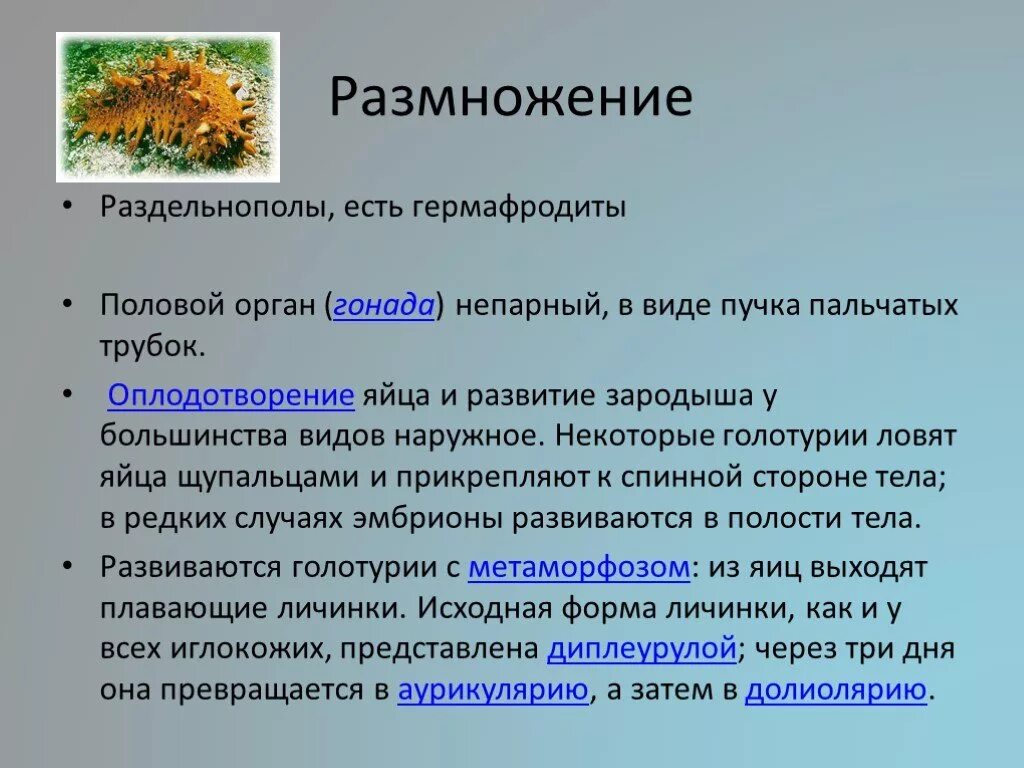 Размножение

• Раздельнополы, есть гермафродиты

• Половой орган (гонада) непарный, в виде пучка пальчатых трубок.

• Оплодотворение яйца и развитие зародыша у большинства видов наружное. Некоторые голотурии ловят яйца щупальцами и прикрепляют к спинной стороне тела; в редких случаях эмбрионы развиваются в полости тела.

• Развиваются голотурии с метаморфозом: из яиц выходят плавающие личинки. Исходная форма личинки, как и у всех иглокожих, представлена диплеурулой; через три дня она превращается в аурикулярию, а затем в долиолярию.